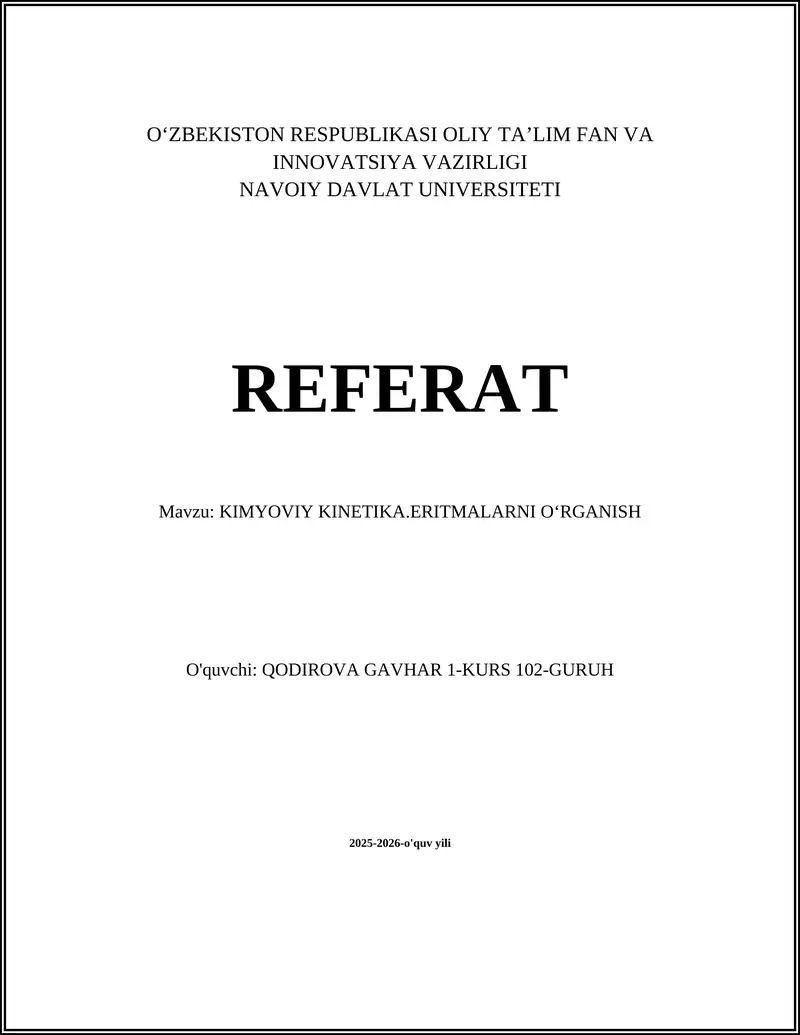 O‘ZBEKISTON RESPUBLIKASI OLIY TA’LIM FAN VA INNOVATSIYA VAZIRLIGI
NAVOIY DAVLAT UNIVERSITETI

REFERAT

Mavzu: KIMYOVIY KINETIKA.ERITMALARNI O‘RGANISH

O'quvchi: QODIROVA GAVHAR 1-KURS 102-GURUH

2025-2026-o'quv yili